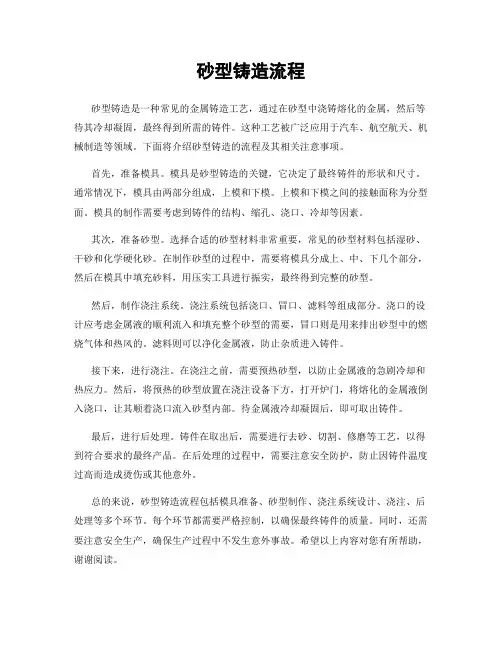 砂型铸造流程

砂型铸造是一种常见的金属铸造工艺，通过在砂型中浇铸熔化的金属，然后等待其冷却凝固，最终得到所需的铸件。这种工艺被广泛应用于汽车、航空航天、机械制造等领域。下面将介绍砂型铸造的流程及其相关注意事项。

首先，准备模具。模具是砂型铸造的关键，它决定了最终铸件的形状和尺寸。通常情况下，模具由两部分组成，上模和下模。上模和下模之间的接触面称为分型面。模具的制作需要考虑到铸件的结构、缩孔、浇口、冷却等因素。

其次，准备砂型。选择合适的砂型材料非常重要，常见的砂型材料包括湿砂、干砂和化学硬化砂。在制作砂型的过程中，需要将模具分成上、中、下几个部分，然后在模具中填充砂料，用压实工具进行振实，最终得到完整的砂型。

然后，制作浇注系统。浇注系统包括浇口、冒口、滤料等组成部分。浇口的设计应考虑金属液的顺利流入和填充整个砂型的需要，冒口则是用来排出砂型中的燃烧气体和热风的。滤料则可以净化金属液，防止杂质进入铸件。

接下来，进行浇注。在浇注之前，需要预热砂型，以防止金属液的急剧冷却和热应力。然后，将预热的砂型放置在浇注设备下方，打开炉门，将熔化的金属液倒入浇口，让其顺着浇口流入砂型内部。待金属液冷却凝固后，即可取出铸件。

最后，进行后处理。铸件在取出后，需要进行去砂、切割、修磨等工艺，以得到符合要求的最终产品。在后处理的过程中，需要注意安全防护，防止因铸件温度过高而造成烫伤或其他意外。

总的来说，砂型铸造流程包括模具准备、砂型制作、浇注系统设计、浇注、后处理等多个环节。每个环节都需要严格控制，以确保最终铸件的质量。同时，还需要注意安全生产，确保生产过程中不发生意外事故。希望以上内容对您有所帮助，谢谢阅读。